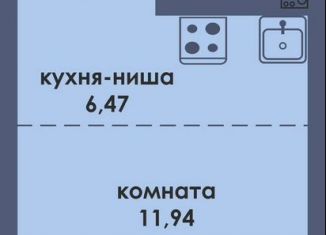 кухня-ниша
6,47

комната
11,94